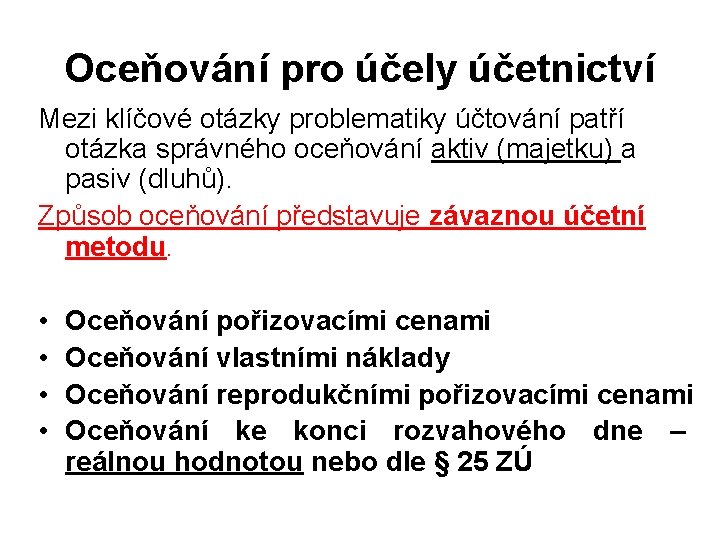 Oceňování pro účely účetnictví

Mezi klíčové otázky problematiky účtování patří otázka správného oceňování aktiv (majetku) a pasiv (dluhů).

Způsob oceňování představuje závaznou účetní metodu.

• Oceňování pořizovacími cenami
• Oceňování vlastními náklady
• Oceňování reprodukčními pořizovacími cenami
• Oceňování ke konci rozvahového dne – reálnou hodnotou nebo dle § 25 ZÚ